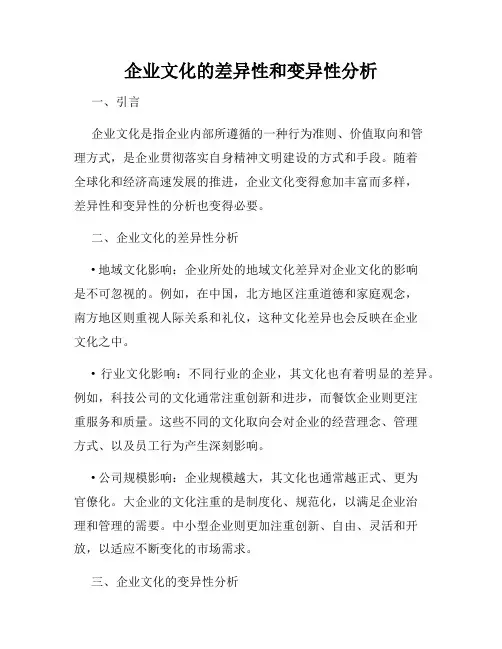 企业文化的差异性和变异性分析

一、引言

企业文化是指企业内部所遵循的一种行为准则、价值取向和管理方式，是企业贯彻落实自身精神文明建设的方式和手段。随着全球化和经济高速发展的推进，企业文化变得愈加丰富而多样，差异性和变异性的分析也变得必要。

二、企业文化的差异性分析

• 地域文化影响：企业所处的地域文化差异对企业文化的影响是不可忽视的。例如，在中国，北方地区注重道德和家庭观念，南方地区则重视人际关系和礼仪，这种文化差异也会反映在企业文化之中。

• 行业文化影响：不同行业的企业，其文化也有着明显的差异。例如，科技公司的文化通常注重创新和进步，而餐饮企业则更注重服务和质量。这些不同的文化取向会对企业的经营理念、管理方式、以及员工行为产生深刻影响。

• 公司规模影响：企业规模越大，其文化也通常越正式、更为官僚化。大企业的文化注重的是制度化、规范化，以满足企业治理和管理的需要。中小型企业则更加注重创新、自由、灵活和开放，以适应不断变化的市场需求。

三、企业文化的变异性分析